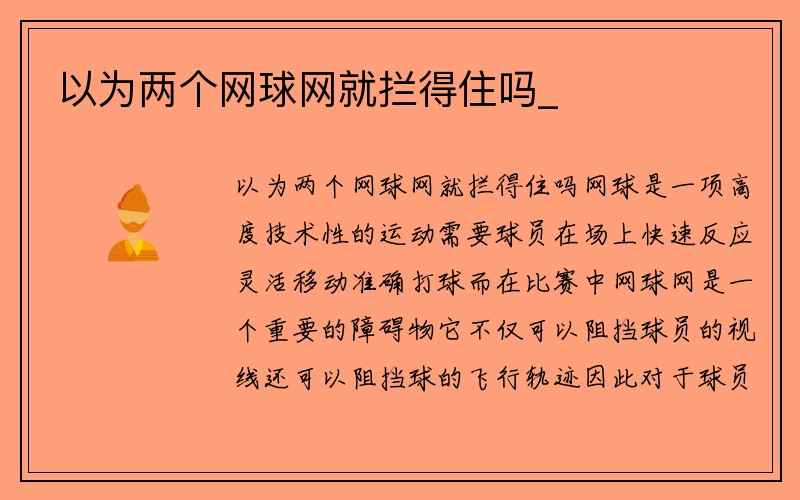 以为两个网球网就拦得住吗_

以为两个网球网就拦得住吗网球是一项高度技术性的运动需要球员在场上快速反应灵活移动准确打球而在比赛中网球网是一个重要的障碍物它不仅可以阻挡球员的视线还可以阻挡球的飞行轨迹因此对于球员